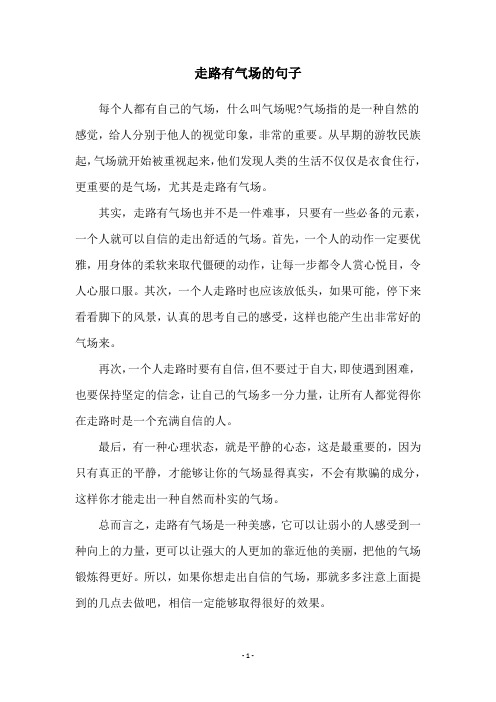 走路有气场的句子

每个人都有自己的气场，什么叫气场呢?气场指的是一种自然的感觉，给人分别于他人的视觉印象，非常的重要。从早期的游牧民族起，气场就开始被重视起来，他们发现人类的生活不仅仅是衣食住行，更重要的是气场，尤其是走路有气场。

其实，走路有气场也并不是一件难事，只要有一些必备的元素，一个人就可以自信的走出舒适的气场。首先，一个人的动作一定要优雅，用身体的柔软来取代僵硬的动作，让每一步都令人赏心悦目，令人心服口服。其次，一个人走路时也应该放低头，如果可能，停下来看看脚下的风景，认真的思考自己的感受，这样也能产生出非常好的气场来。

再次，一个人走路时要有自信，但不要过于自大，即使遇到困难，也要保持坚定的信念，让自己的气场多一分力量，让所有人都觉得你在走路时是一个充满自信的人。

最后，有一种心理状态，就是平静的心态，这是最重要的，因为只有真正的平静，才能够让你的气场显得真实，不会有欺骗的成分，这样你才能走出一种自然而朴实的气场。

总而言之，走路有气场是一种美感，它可以让弱小的人感受到一种向上的力量，更可以让强大的人更加的靠近他的美丽，把他的气场锻炼得更好。所以，如果你想走出自信的气场，那就多多注意上面提到的几点去做吧，相信一定能够取得很好的效果。

- 1 -